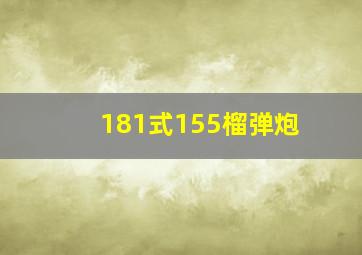 181式155榴弹炮